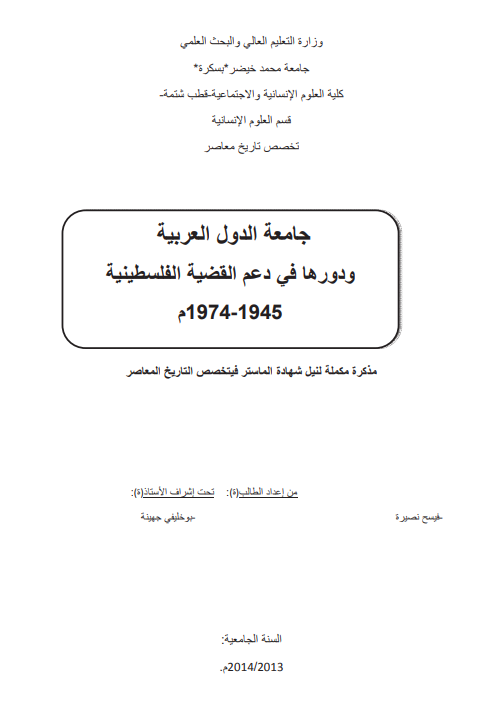 وزارة التعليم العالي والبحث العلمي

جامعة محمد خيضر*بسكرة*

كلية العلوم الإنسانية والاجتماعية-قطب شتمة-

قسم العلوم الإنسانية

تخصص تاريخ معاصر

جامعة الدول العربية

ودورها في دعم القضية الفلسطينية

1945-1974م

مذكرة مكملة لنيل شهادة الماستر فيتخصص التاريخ المعاصر

من إعداد الطالب(ة):

تحت إشراف الأستاذ(ة):

-فيسح نصيرة

-بوخليفي جهينة

السنة الجامعية:

2014/2013م.